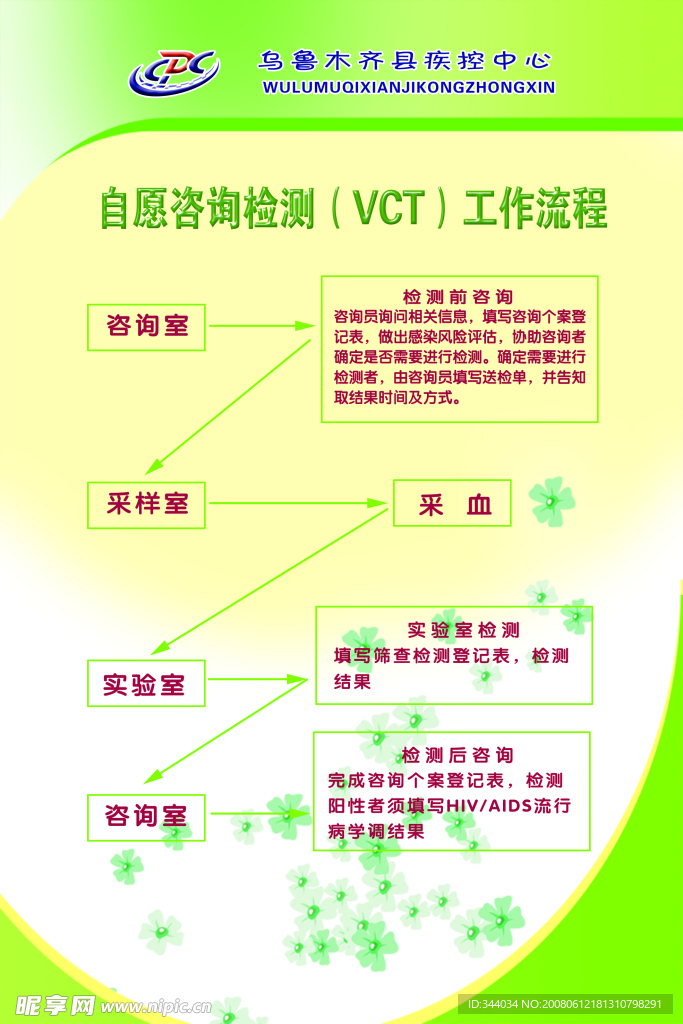 CDC

乌鲁木齐县疾控中心
WULUMUQIXIANJIKONGZHONGXIN

自愿咨询检测（VCT）工作流程

咨询室

检测前咨询
咨询员询问相关信息，填写咨询个案登记表，做出感染风险评估，协助咨询者确定是否需要进行检测。确定需要进行检测者，由咨询员填写送检单，并告知取结果时间及方式。

采样室

采 血

实验室

实验室检测
填写筛查检测登记表，检测结果

咨询室

检测后咨询
完成咨询个案登记表，检测阳性者须填写HIV/AIDS流行病学调结果

昵享网 www.nipic.cn

ID:344034 NO:20080612181310798291